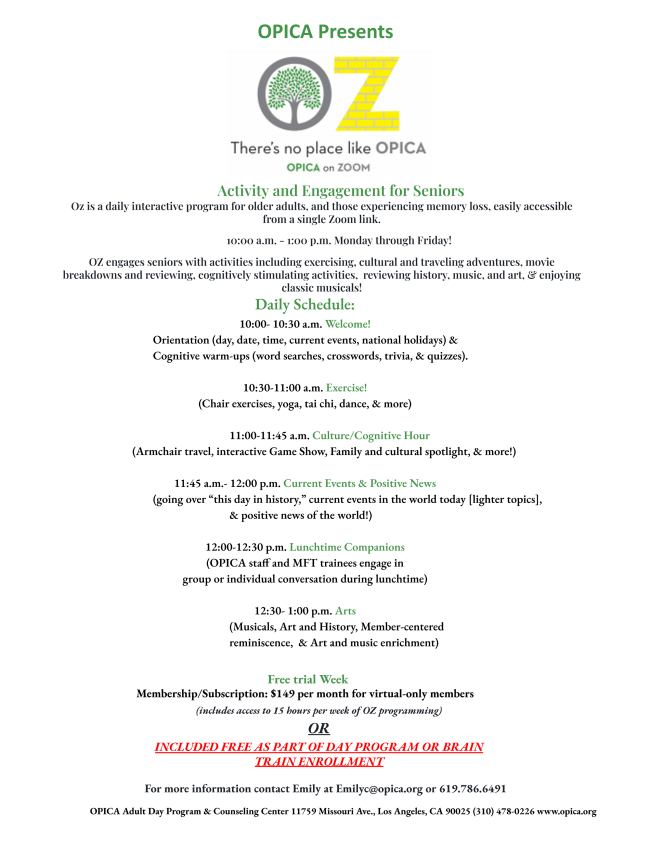 OPICA Presents

OZ

There's no place like OPICA

OPICA on ZOOM

Activity and Engagement for Seniors

Oz is a daily interactive program for older adults, and those experiencing memory loss, easily accessible from a single Zoom link.

10:00 a.m. - 1:00 p.m. Monday through Friday!

OZ engages seniors with activities including exercising, cultural and traveling adventures, movie breakdowns and reviewing, cognitively stimulating activities, reviewing history, music, and art, & enjoying classic musicals!

Daily Schedule:

10:00- 10:30 a.m. Welcome!
Orientation (day, date, time, current events, national holidays) &
Cognitive warm-ups (word searches, crosswords, trivia, & quizzes).

10:30-11:00 a.m. Exercise!
(Chair exercises, yoga, tai chi, dance, & more)

11:00-11:45 a.m. Culture/Cognitive Hour
(Armchair travel, interactive Game Show, Family and cultural spotlight, & more!)

11:45 a.m.- 12:00 p.m. Current Events & Positive News
(going over "this day in history," current events in the world today [lighter topics], & positive news of the world!)

12:00-12:30 p.m. Lunchtime Companions
(OPICA staff and MFT trainees engage in group or individual conversation during lunchtime)

12:30- 1:00 p.m. Arts
(Musicals, Art and History, Member-centered reminiscence, & Art and music enrichment)

Free trial Week
Membership/Subscription: $149 per month for virtual-only members
(includes access to 15 hours per week of OZ programming)

OR

INCLUDED FREE AS PART OF DAY PROGRAM OR BRAIN TRAIN ENROLLMENT

For more information contact Emily at Emilyc@opica.org or 619.786.6491

OPICA Adult Day Program & Counseling Center 11759 Missouri Ave., Los Angeles, CA 90025 (310) 478-0226 www.opica.org